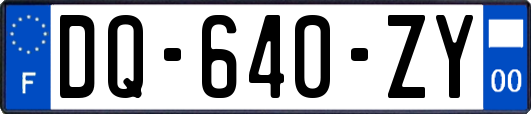 F

DQ-640-ZY

00